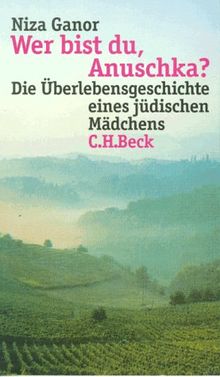 Niza Ganor
Wer bist du, Anuschka?
Die Überlebensgeschichte eines jüdischen Mädchens
C.H.Beck